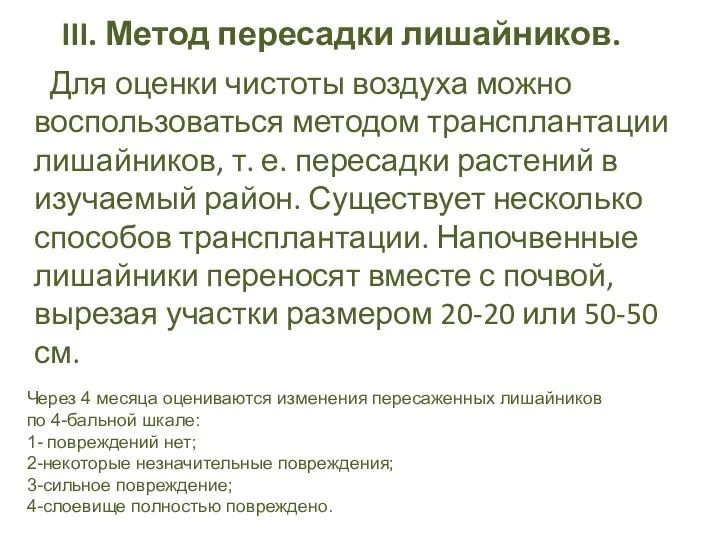 III. Метод пересадки лишайников.

Для оценки чистоты воздуха можно воспользоваться методом трансплантации лишайников, т. е. пересадки растений в изучаемый район. Существует несколько способов трансплантации. Напочвенные лишайники переносят вместе с почвой, вырезая участки размером 20-20 или 50-50 см.

Через 4 месяца оцениваются изменения пересаженных лишайников по 4-бальной шкале:
1- повреждений нет;
2-некоторые незначительные повреждения;
3-сильное повреждение;
4-слоевище полностью повреждено.